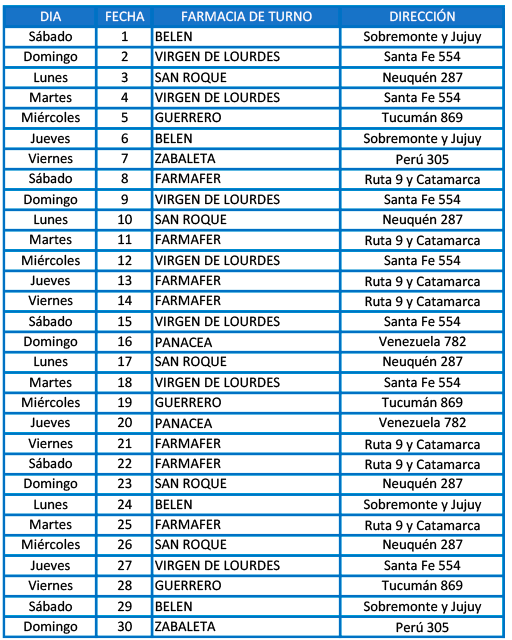 | DIA | FECHA | FARMACIA DE TURNO | DIRECCIÓN |
|---|---|---|---|
| Sábado | 1 | BELEN | Sobremonte y Jujuy |
| Domingo | 2 | VIRGEN DE LOURDES | Santa Fe 554 |
| Lunes | 3 | SAN ROQUE | Neuquén 287 |
| Martes | 4 | VIRGEN DE LOURDES | Santa Fe 554 |
| Miércoles | 5 | GUERRERO | Tucumán 869 |
| Jueves | 6 | BELEN | Sobremonte y Jujuy |
| Viernes | 7 | ZABALETA | Perú 305 |
| Sábado | 8 | FARMAFER | Ruta 9 y Catamarca |
| Domingo | 9 | VIRGEN DE LOURDES | Santa Fe 554 |
| Lunes | 10 | SAN ROQUE | Neuquén 287 |
| Martes | 11 | FARMAFER | Ruta 9 y Catamarca |
| Miércoles | 12 | VIRGEN DE LOURDES | Santa Fe 554 |
| Jueves | 13 | FARMAFER | Ruta 9 y Catamarca |
| Viernes | 14 | FARMAFER | Ruta 9 y Catamarca |
| Sábado | 15 | VIRGEN DE LOURDES | Santa Fe 554 |
| Domingo | 16 | PANACEA | Venezuela 782 |
| Lunes | 17 | SAN ROQUE | Neuquén 287 |
| Martes | 18 | VIRGEN DE LOURDES | Santa Fe 554 |
| Miércoles | 19 | GUERRERO | Tucumán 869 |
| Jueves | 20 | PANACEA | Venezuela 782 |
| Viernes | 21 | FARMAFER | Ruta 9 y Catamarca |
| Sábado | 22 | FARMAFER | Ruta 9 y Catamarca |
| Domingo | 23 | SAN ROQUE | Neuquén 287 |
| Lunes | 24 | BELEN | Sobremonte y Jujuy |
| Martes | 25 | FARMAFER | Ruta 9 y Catamarca |
| Miércoles | 26 | SAN ROQUE | Neuquén 287 |
| Jueves | 27 | VIRGEN DE LOURDES | Santa Fe 554 |
| Viernes | 28 | GUERRERO | Tucumán 869 |
| Sábado | 29 | BELEN | Sobremonte y Jujuy |
| Domingo | 30 | ZABALETA | Perú 305 |